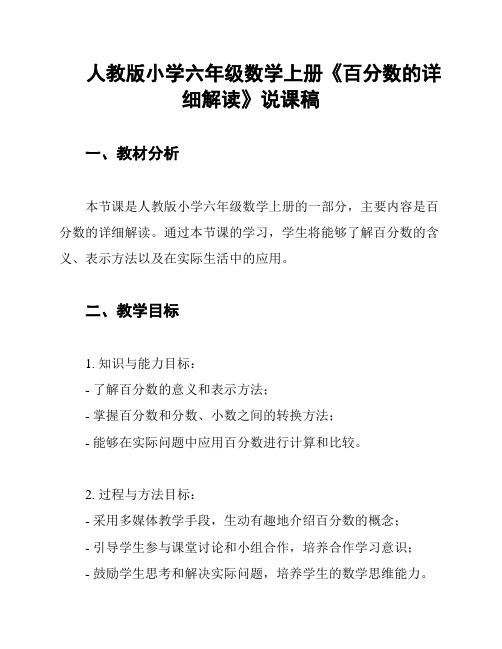 人教版小学六年级数学上册《百分数的详细解读》说课稿

一、教材分析

本节课是人教版小学六年级数学上册的一部分，主要内容是百分数的详细解读。通过本节课的学习，学生将能够了解百分数的含义、表示方法以及在实际生活中的应用。

二、教学目标

1. 知识与能力目标：
- 了解百分数的意义和表示方法；
- 掌握百分数和分数、小数之间的转换方法；
- 能够在实际问题中应用百分数进行计算和比较。

2. 过程与方法目标：
- 采用多媒体教学手段，生动有趣地介绍百分数的概念；
- 引导学生参与课堂讨论和小组合作，培养合作学习意识；
- 鼓励学生思考和解决实际问题，培养学生的数学思维能力。